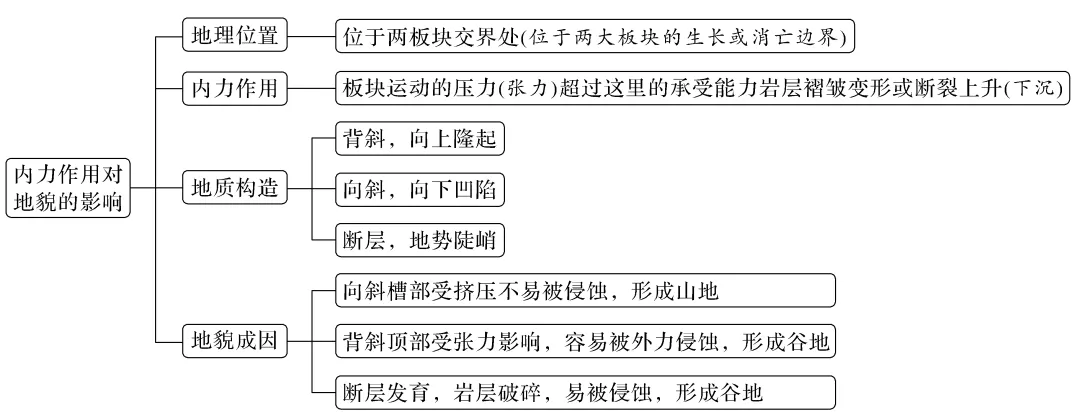 内力作用对地貌的影响

地理位置
位于两板块交界处(位于两大板块的生长或消亡边界)

内力作用
板块运动的压力(张力)超过这里的承受能力岩层褶皱变形或断裂上升(下沉)

地质构造
背斜，向上隆起
向斜，向下凹陷
断层，地势陡峭

地貌成因
向斜槽部受挤压不易被侵蚀，形成山地
背斜顶部受张力影响，容易被外力侵蚀，形成谷地
断层发育，岩层破碎，易被侵蚀，形成谷地